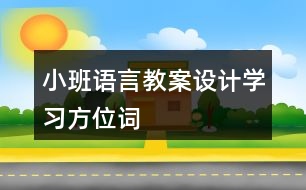 小班语言教案设计学习方位词